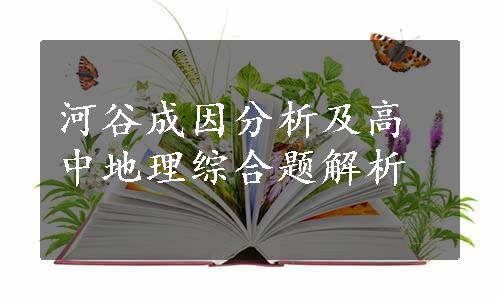 河谷成因分析及高中地理综合题解析